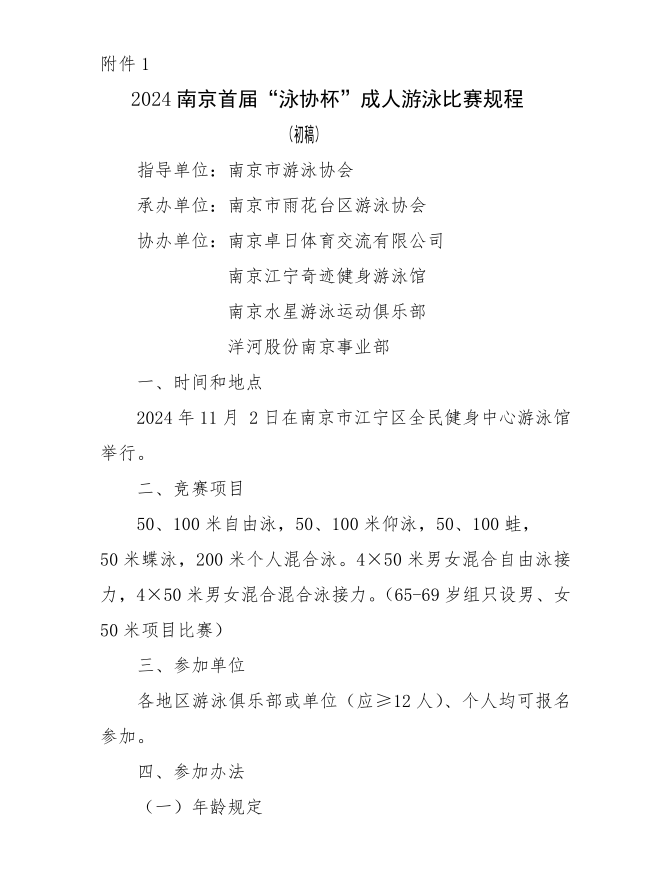 附件1

2024南京首届“泳协杯”成人游泳比赛规程

(初稿)

指导单位：南京市游泳协会

承办单位：南京市雨花台区游泳协会

协办单位：南京卓日体育交流有限公司

南京江宁奇迹健身游泳馆

南京水星游泳运动俱乐部

洋河股份南京事业部

一、时间和地点

2024年11月2日在南京市江宁区全民健身中心游泳馆举行。

二、竞赛项目

50、100米自由泳，50、100米仰泳，50、100蛙，50米蝶泳，200米个人混合泳。4×50米男女混合自由泳接力，4×50米男女混合混合泳接力。(65-69岁组只设男、女50米项目比赛)

三、参加单位

各地区游泳俱乐部或单位（应≥12人）、个人均可报名参加。

四、参加办法

（一）年龄规定